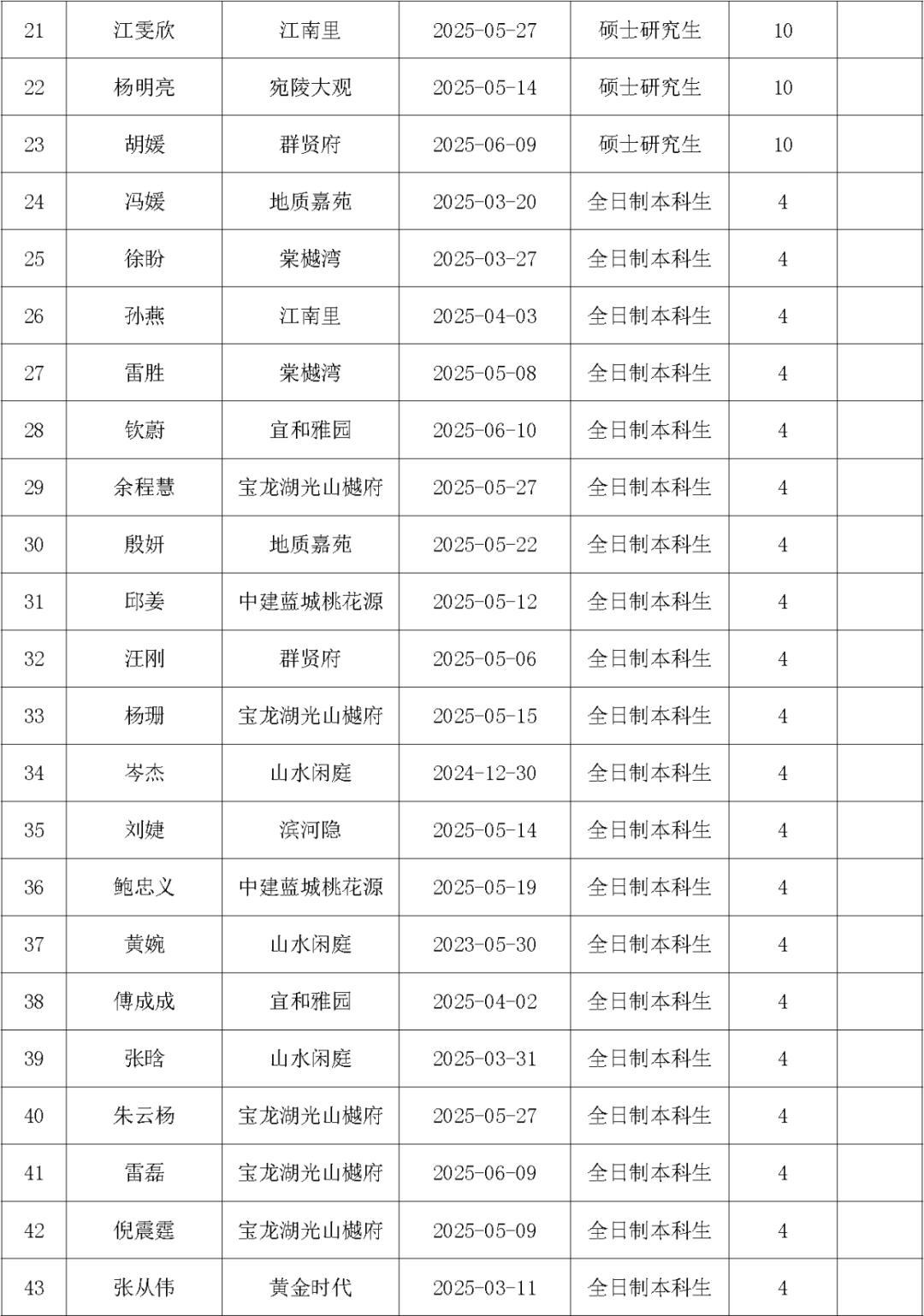 | 21 | 江雯欣 | 江南里 | 2025-05-27 | 硕士研究生 | 10 | |
|---|---|---|---|---|---|---|
| 22 | 杨明亮 | 宛陵大观 | 2025-05-14 | 硕士研究生 | 10 | |
| 23 | 胡媛 | 群贤府 | 2025-06-09 | 硕士研究生 | 10 | |
| 24 | 冯媛 | 地质嘉苑 | 2025-03-20 | 全日制本科生 | 4 | |
| 25 | 徐盼 | 棠樾湾 | 2025-03-27 | 全日制本科生 | 4 | |
| 26 | 孙燕 | 江南里 | 2025-04-03 | 全日制本科生 | 4 | |
| 27 | 雷胜 | 棠樾湾 | 2025-05-08 | 全日制本科生 | 4 | |
| 28 | 钦蔚 | 宜和雅园 | 2025-06-10 | 全日制本科生 | 4 | |
| 29 | 余程慧 | 宝龙湖光山樾府 | 2025-05-27 | 全日制本科生 | 4 | |
| 30 | 殷妍 | 地质嘉苑 | 2025-05-22 | 全日制本科生 | 4 | |
| 31 | 邱姜 | 中建蓝城桃花源 | 2025-05-12 | 全日制本科生 | 4 | |
| 32 | 汪刚 | 群贤府 | 2025-05-06 | 全日制本科生 | 4 | |
| 33 | 杨珊 | 宝龙湖光山樾府 | 2025-05-15 | 全日制本科生 | 4 | |
| 34 | 岑杰 | 山水闲庭 | 2024-12-30 | 全日制本科生 | 4 | |
| 35 | 刘婕 | 滨河隐 | 2025-05-14 | 全日制本科生 | 4 | |
| 36 | 鲍忠义 | 中建蓝城桃花源 | 2025-05-19 | 全日制本科生 | 4 | |
| 37 | 黄婉 | 山水闲庭 | 2023-05-30 | 全日制本科生 | 4 | |
| 38 | 傅成成 | 宜和雅园 | 2025-04-02 | 全日制本科生 | 4 | |
| 39 | 张晗 | 山水闲庭 | 2025-03-31 | 全日制本科生 | 4 | |
| 40 | 朱云杨 | 宝龙湖光山樾府 | 2025-05-27 | 全日制本科生 | 4 | |
| 41 | 雷磊 | 宝龙湖光山樾府 | 2025-06-09 | 全日制本科生 | 4 | |
| 42 | 倪震霆 | 宝龙湖光山樾府 | 2025-05-09 | 全日制本科生 | 4 | |
| 43 | 张从伟 | 黄金时代 | 2025-03-11 | 全日制本科生 | 4 | |